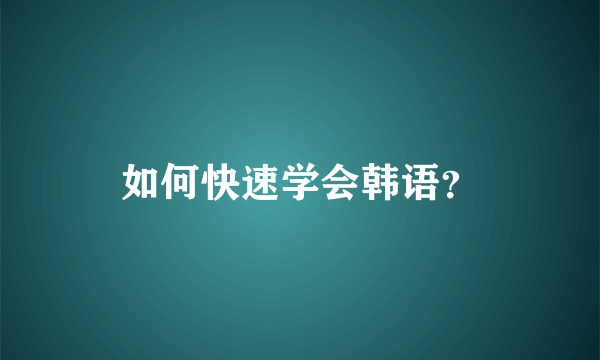 如何快速学会韩语?